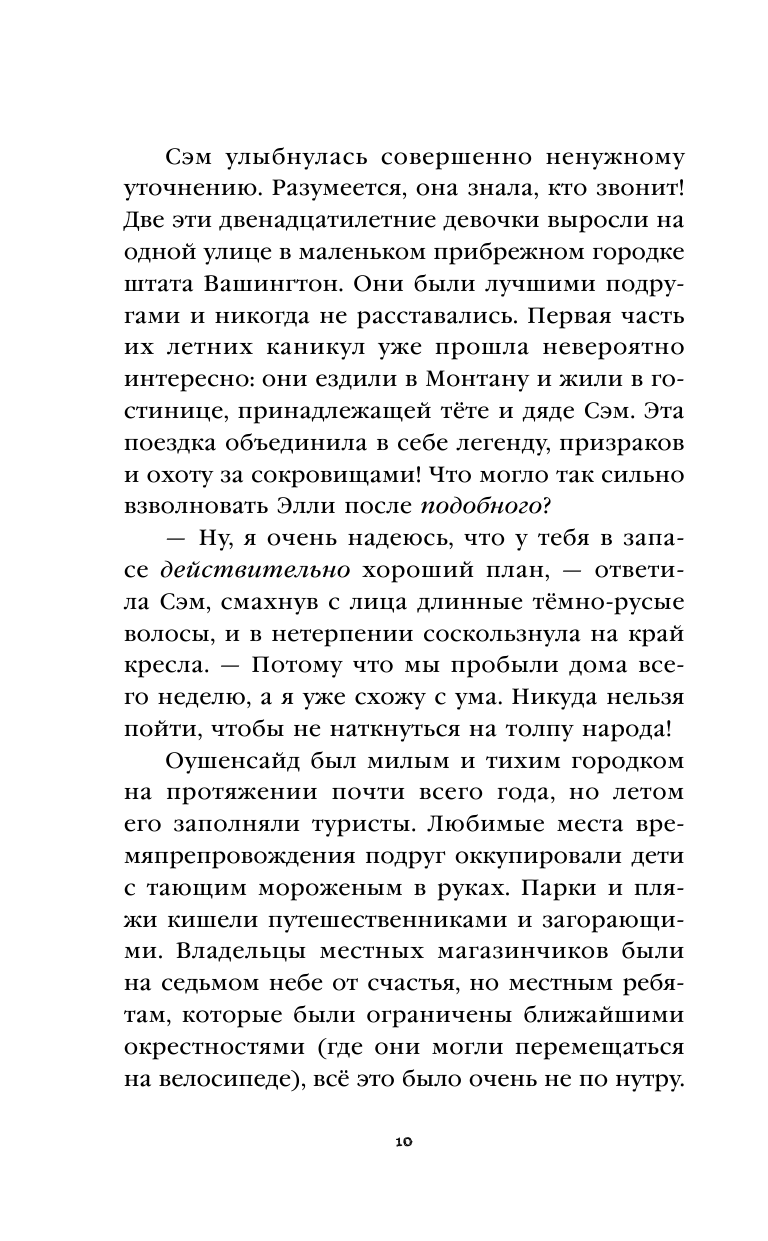 Сэм улыбнулась совершенно ненужному уточнению. Разумеется, она знала, кто звонит! Две эти двенадцатилетние девочки выросли на одной улице в маленьком прибрежном городке штата Вашингтон. Они были лучшими подругами и никогда не расставались. Первая часть их летних каникул уже прошла невероятно интересно: они ездили в Монтану и жили в гостинице, принадлежащей тёте и дяде Сэм. Эта поездка объединила в себе легенду, призраков и охоту за сокровищами! Что могло так сильно взволновать Элли после подобного?

— Ну, я очень надеюсь, что у тебя в запасе действительно хороший план, — ответила Сэм, смахнув с лица длинные тёмно-русые волосы, и в нетерпении соскользнула на край кресла. — Потому что мы пробыли дома всего неделю, а я уже схожу с ума. Никуда нельзя пойти, чтобы не наткнуться на толпу народа!

Оушенсайд был милым и тихим городком на протяжении почти всего года, но летом его заполняли туристы. Любимые места времяпрепровождения подруг оккупировали дети с тающим мороженым в руках. Парки и пляжи кишели путешественниками и загорающими. Владельцы местных магазинчиков были на седьмом небе от счастья, но местным ребятам, которые были ограничены ближайшими окрестностями (где они могли перемещаться на велосипеде), всё это было очень не по нутру.

10